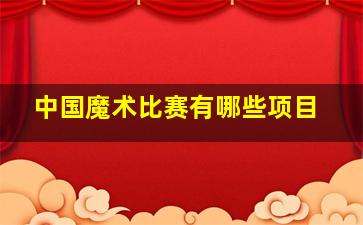 中国魔术比赛有哪些项目